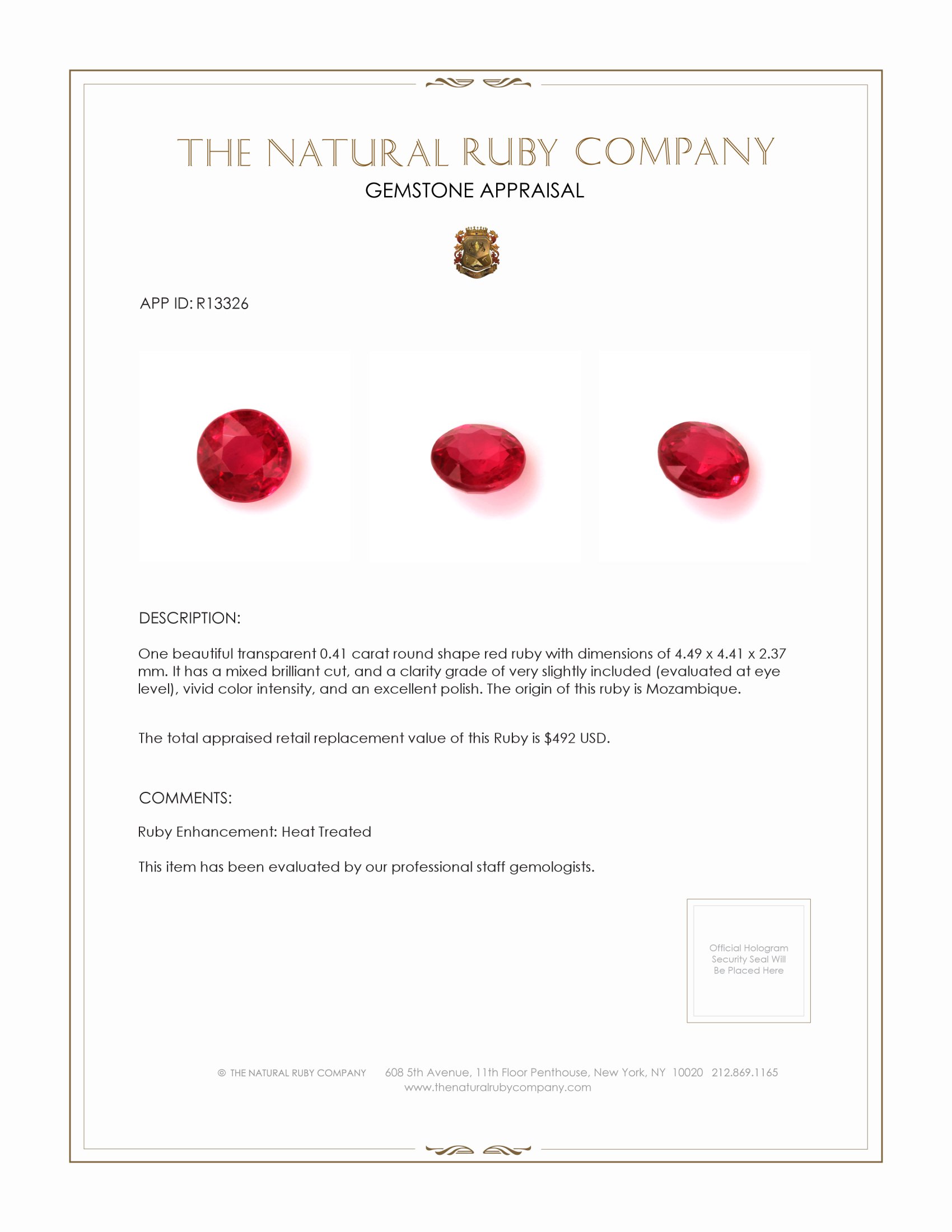 THE NATURAL RUBY COMPANY
GEMSTONE APPRAISAL

APP ID: R13326

DESCRIPTION:

One beautiful transparent 0.41 carat round shape red ruby with dimensions of 4.49 x 4.41 x 2.37 mm. It has a mixed brilliant cut, and a clarity grade of very slightly included (evaluated at eye level), vivid color intensity, and an excellent polish. The origin of this ruby is Mozambique.

The total appraised retail replacement value of this Ruby is $492 USD.

COMMENTS:

Ruby Enhancement: Heat Treated

This item has been evaluated by our professional staff gemologists.

Official Hologram Security Seal Will Be Placed Here

© THE NATURAL RUBY COMPANY 608 5th Avenue, 11th Floor Penthouse, New York, NY 10020 212.869.1165
www.thenaturalrubycompany.com